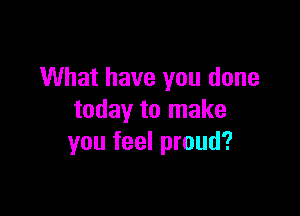 What have you done today to make you feel proud?